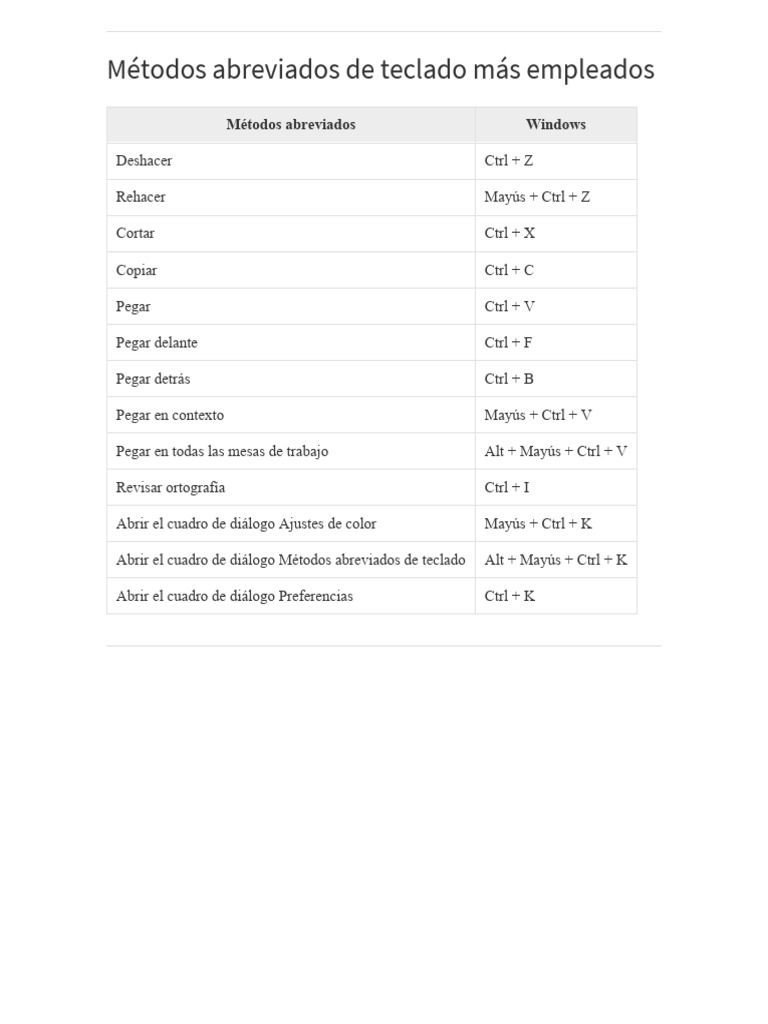 Métodos abreviados de teclado más empleados

| Métodos abreviados | Windows |
|---|---|
| Deshacer | Ctrl + Z |
| Rehacer | Mayús + Ctrl + Z |
| Cortar | Ctrl + X |
| Copiar | Ctrl + C |
| Pegar | Ctrl + V |
| Pegar delante | Ctrl + F |
| Pegar detrás | Ctrl + B |
| Pegar en contexto | Mayús + Ctrl + V |
| Pegar en todas las mesas de trabajo | Alt + Mayús + Ctrl + V |
| Revisar ortografía | Ctrl + I |
| Abrir el cuadro de diálogo Ajustes de color | Mayús + Ctrl + K |
| Abrir el cuadro de diálogo Métodos abreviados de teclado | Alt + Mayús + Ctrl + K |
| Abrir el cuadro de diálogo Preferencias | Ctrl + K |